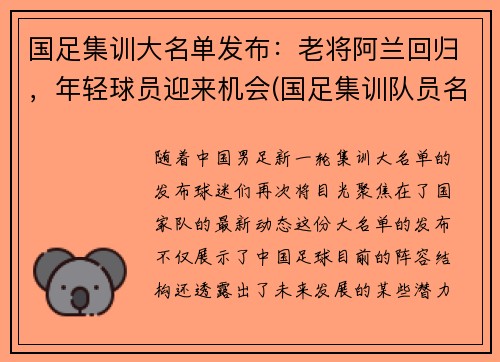 国足集训大名单发布：老将阿兰回归，年轻球员迎来机会(国足集训队员名

随着中国男足新一轮集训大名单的发布球迷们再次将目光聚焦在了国家队的最新动态这份大名单的发布不仅展示了中国足球目前的阵容结构还透露出了未来发展的某些潜力